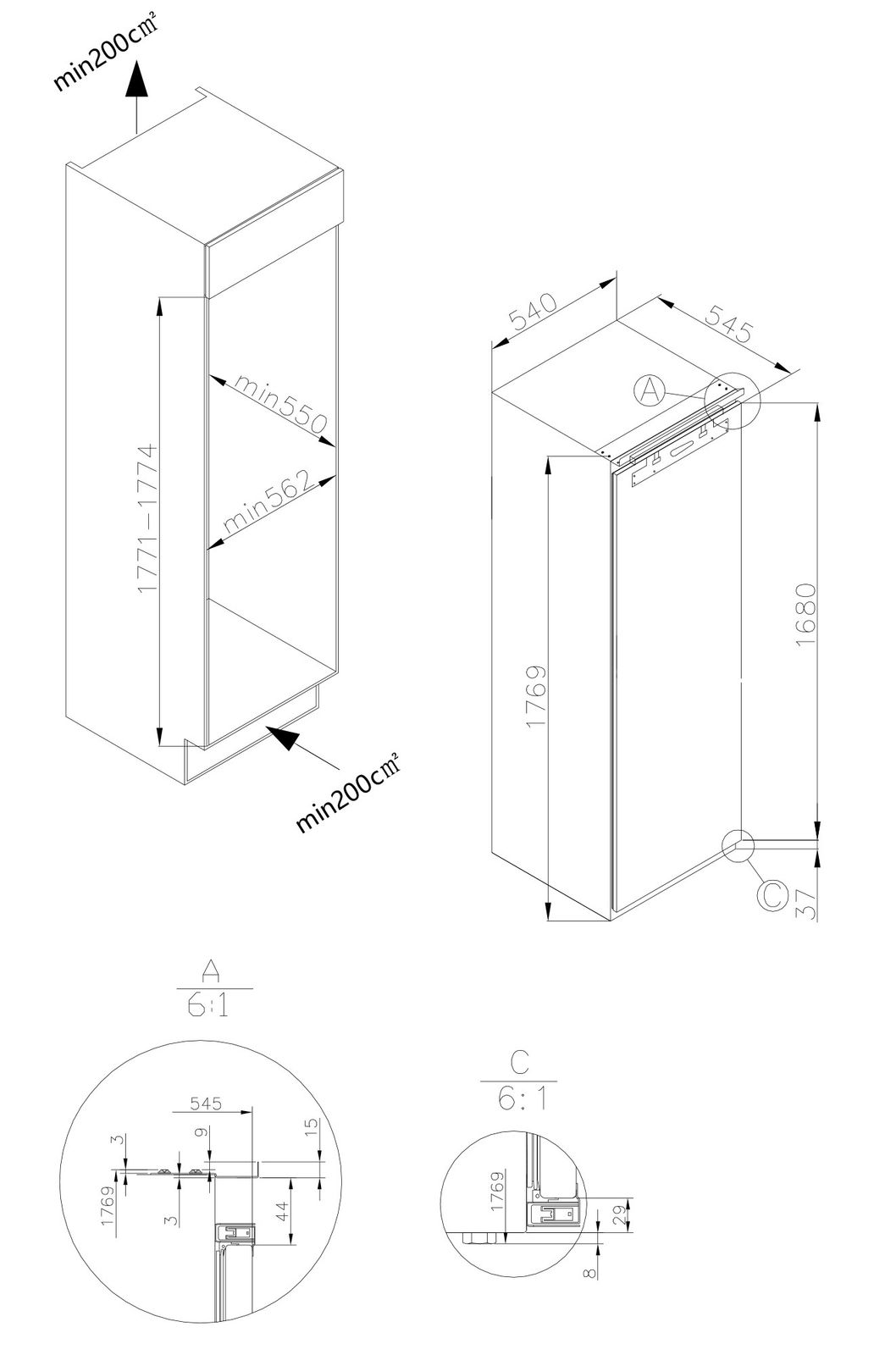 min200cm²

1771-1774

min550

min562

min200cm²

540

545

A

1769

1680

C

37

A
6:1

545

3

9

15

1769

3

44

C
6:1

1769

29

8